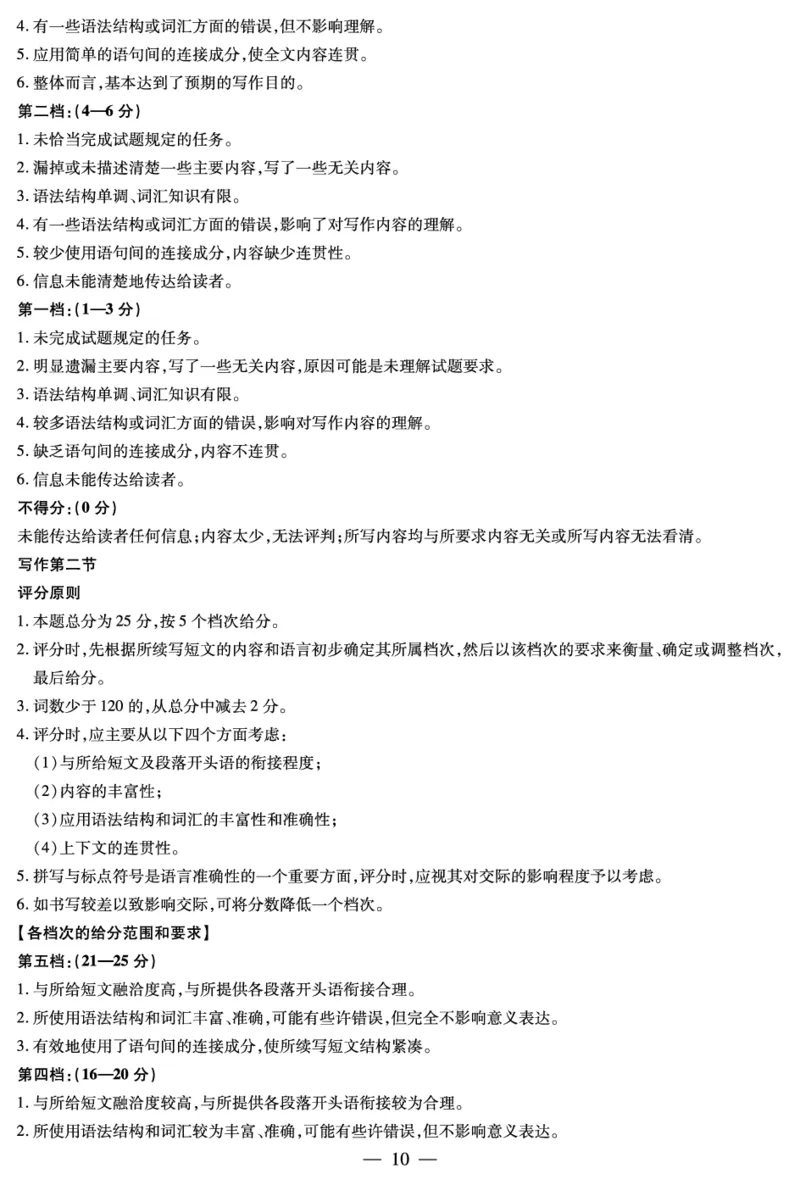 4. 有一些语法结构或词汇方面的错误,但不影响理解。
5. 应用简单的语句间的连接成分,使全文内容连贯。
6. 整体而言,基本达到了预期的写作目的。

第二档:(4—6 分)
1. 未恰当完成试题规定的任务。
2. 漏掉或未描述清楚一些主要内容,写了一些无关内容。
3. 语法结构单调、词汇知识有限。
4. 有一些语法结构或词汇方面的错误,影响了对写作内容的理解。
5. 较少使用语句间的连接成分,内容缺少连贯性。
6. 信息未能清楚地传达给读者。

第一档:(1—3 分)
1. 未完成试题规定的任务。
2. 明显遗漏主要内容,写了一些无关内容,原因可能是未理解试题要求。
3. 语法结构单调、词汇知识有限。
4. 较多语法结构或词汇方面的错误,影响对写作内容的理解。
5. 缺乏语句间的连接成分,内容不连贯。
6. 信息未能传达给读者。

不得分:(0 分)
未能传达给读者任何信息;内容太少,无法评判;所写内容均与所要求内容无关或所写内容无法看清。

写作第二节
评分原则
1. 本题总分为 25 分,按 5 个档次给分。
2. 评分时,先根据所续写短文的内容和语言初步确定其所属档次,然后以该档次的要求来衡量、确定或调整档次,最后给分。
3. 词数少于 120 的,从总分中减去 2 分。
4. 评分时,应主要从以下四个方面考虑:
(1)与所给短文及段落开头语的衔接程度;
(2)内容的丰富性;
(3)应用语法结构和词汇的丰富性和准确性;
(4)上下文的连贯性。
5. 拼写与标点符号是语言准确性的一个重要方面,评分时,应视其对交际的影响程度予以考虑。
6. 如书写较差以致影响交际,可将分数降低一个档次。

【各档次的给分范围和要求】
第五档:(21—25 分)
1. 与所给短文融洽度高,与所提供各段落开头语衔接合理。
2. 所使用语法结构和词汇丰富、准确,可能有些许错误,但完全不影响意义表达。
3. 有效地使用了语句间的连接成分,使所续写短文结构紧凑。

第四档:(16—20 分)
1. 与所给短文融洽度较高,与所提供各段落开头语衔接较为合理。
2. 所使用语法结构和词汇较为丰富、准确,可能有些许错误,但不影响意义表达。

— 10 —